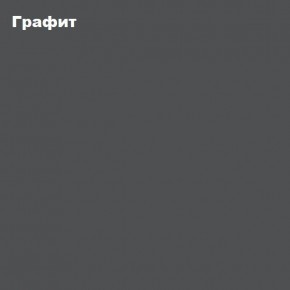 Графит